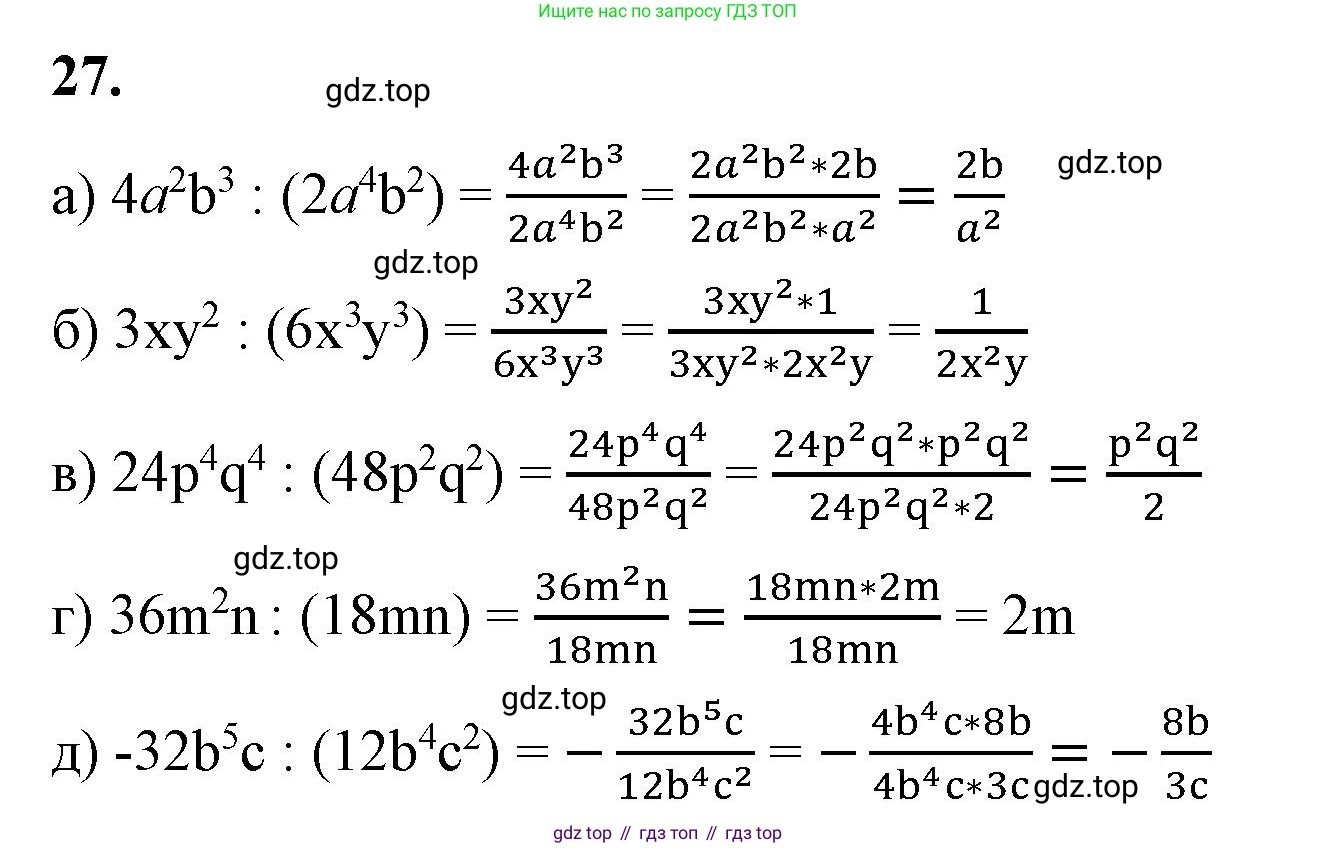 Ищите нас по запросу ГДЗ ТОП

27.

gdz.top

а) $4a^2b^3 : (2a^4b^2) = \frac{4a^2b^3}{2a^4b^2} = \frac{2a^2b^2*2b}{2a^2b^2*a^2} = \frac{2b}{a^2}$

gdz.top

gdz.top

б) $3xy^2 : (6x^3y^3) = \frac{3xy^2}{6x^3y^3} = \frac{3xy^2*1}{3xy^2*2x^2y} = \frac{1}{2x^2y}$

в) $24p^4q^4 : (48p^2q^2) = \frac{24p^4q^4}{48p^2q^2} = \frac{24p^2q^2*p^2q^2}{24p^2q^2*2} = \frac{p^2q^2}{2}$

gdz.top

г) $36m^2n : (18mn) = \frac{36m^2n}{18mn} = \frac{18mn*2m}{18mn} = 2m$

gdz.top

д) $-32b^5c : (12b^4c^2) = -\frac{32b^5c}{12b^4c^2} = -\frac{4b^4c*8b}{4b^4c*3c} = -\frac{8b}{3c}$

gdz.top

gdz top // гдз топ // гдз top